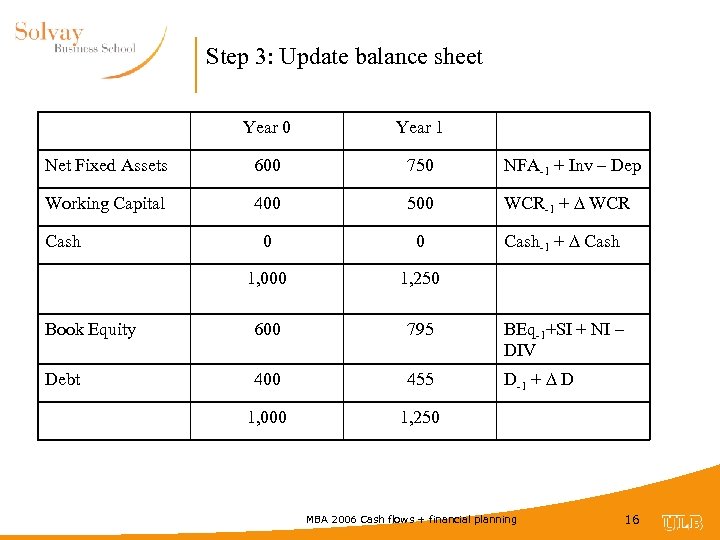 Solvay
Business School

Step 3: Update balance sheet

| | Year 0 | Year 1 | |
|---|---|---|---|
| Net Fixed Assets | 600 | 750 | $NFA_{-1}$ + Inv – Dep |
| Working Capital | 400 | 500 | $WCR_{-1}$ + $\Delta$ WCR |
| Cash | 0 | 0 | $Cash_{-1}$ + $\Delta$ Cash |
| | 1,000 | 1,250 | |
| Book Equity | 600 | 795 | $BEq_{-1}$+SI + NI – DIV |
| Debt | 400 | 455 | $D_{-1}$ + $\Delta$ D |
| | 1,000 | 1,250 | |

MBA 2006 Cash flows + financial planning

16

ULB